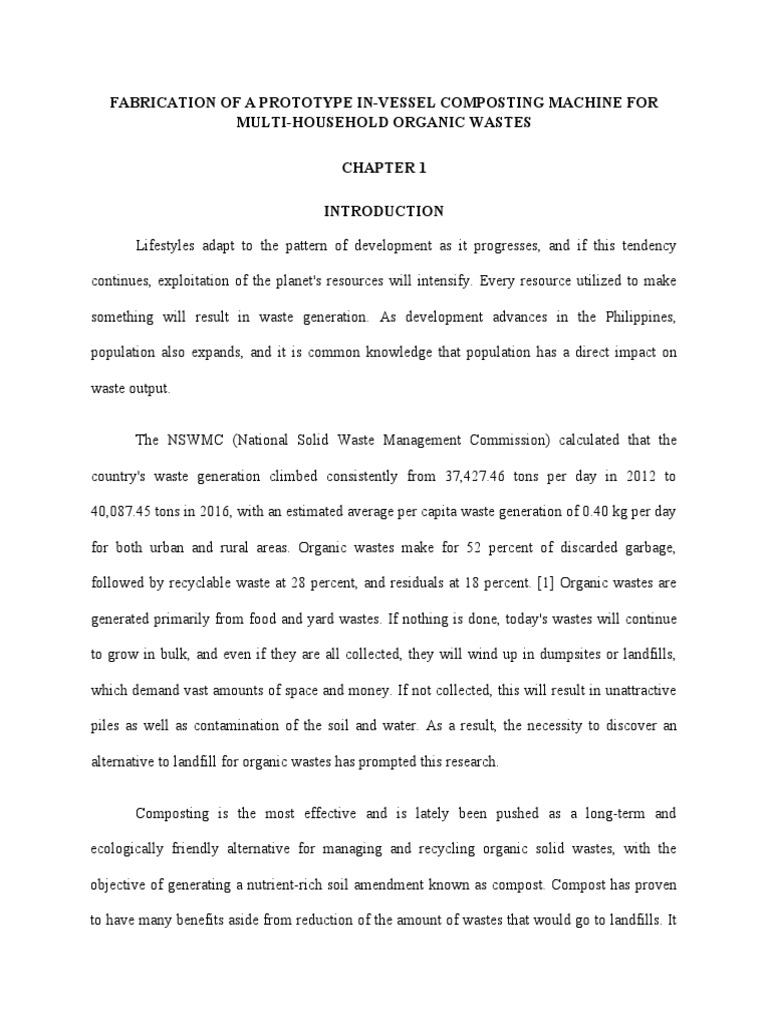 FABRICATION OF A PROTOTYPE IN-VESSEL COMPOSTING MACHINE FOR MULTI-HOUSEHOLD ORGANIC WASTES

CHAPTER 1

INTRODUCTION

Lifestyles adapt to the pattern of development as it progresses, and if this tendency continues, exploitation of the planet's resources will intensify. Every resource utilized to make something will result in waste generation. As development advances in the Philippines, population also expands, and it is common knowledge that population has a direct impact on waste output.

The NSWMC (National Solid Waste Management Commission) calculated that the country's waste generation climbed consistently from 37,427.46 tons per day in 2012 to 40,087.45 tons in 2016, with an estimated average per capita waste generation of 0.40 kg per day for both urban and rural areas. Organic wastes make for 52 percent of discarded garbage, followed by recyclable waste at 28 percent, and residuals at 18 percent. [1] Organic wastes are generated primarily from food and yard wastes. If nothing is done, today's wastes will continue to grow in bulk, and even if they are all collected, they will wind up in dumpsites or landfills, which demand vast amounts of space and money. If not collected, this will result in unattractive piles as well as contamination of the soil and water. As a result, the necessity to discover an alternative to landfill for organic wastes has prompted this research.

Composting is the most effective and is lately been pushed as a long-term and ecologically friendly alternative for managing and recycling organic solid wastes, with the objective of generating a nutrient-rich soil amendment known as compost. Compost has proven to have many benefits aside from reduction of the amount of wastes that would go to landfills. It